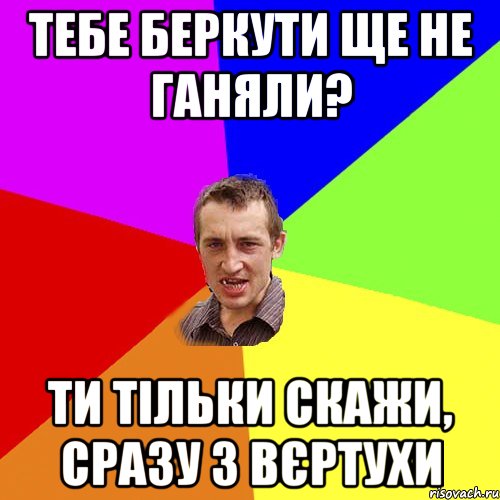 ТЕБЕ БЕРКУТИ ЩЕ НЕ ГАНЯЛИ?

ТИ ТІЛЬКИ СКАЖИ, СРАЗУ З ВЄРТУХИ

risovach.ru